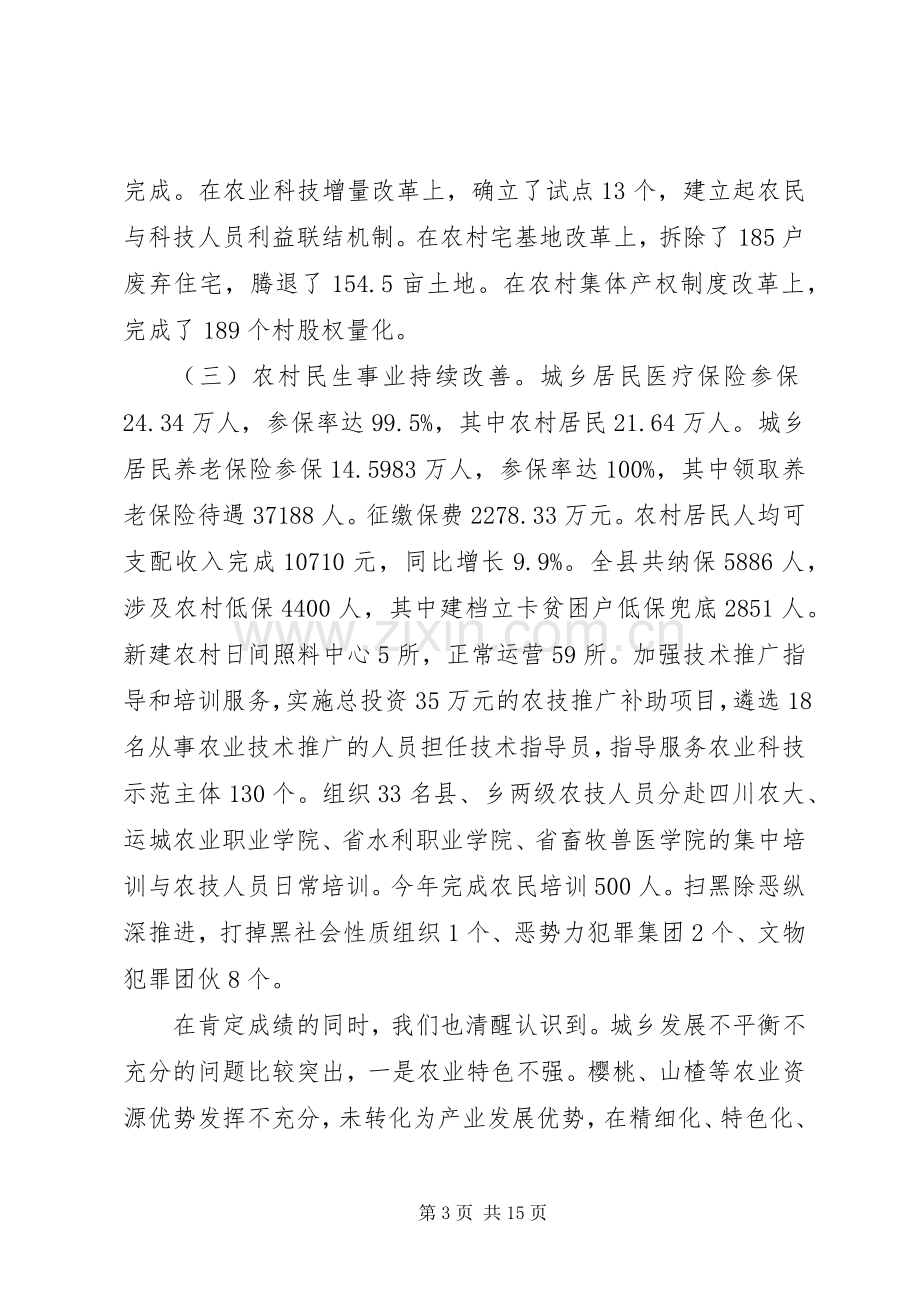 完成。在农业科技增量改革上，确立了试点13个，建立起农民与科技人员利益联结机制。在农村宅基地改革上，拆除了185户废弃住宅，腾退了154.5亩土地。在农村集体产权制度改革上，完成了189个村股权量化。

（三）农村民生事业持续改善。城乡居民医疗保险参保24.34万人，参保率达99.5%，其中农村居民21.64万人。城乡居民养老保险参保14.5983万人，参保率达100%，其中领取养老保险待遇37188人。征缴保费2278.33万元。农村居民人均可支配收入完成10710元，同比增长9.9%。全县共纳保5886人，涉及农村低保4400人，其中建档立卡贫困户低保兜底2851人。新建农村日间照料中心5所，正常运营59所。加强技术推广指导和培训服务，实施总投资35万元的农技推广补助项目，遴选18名从事农业技术推广的人员担任技术指导员，指导服务农业科技示范主体130个。组织33名县、乡两级农技人员分赴四川农大、运城农业职业学院、省水利职业学院、省畜牧兽医学院的集中培训与农技人员日常培训。今年完成农民培训500人。扫黑除恶纵深推进，打掉黑社会性质组织1个、恶势力犯罪集团2个、文物犯罪团伙8个。

在肯定成绩的同时，我们也清醒认识到。城乡发展不平衡不充分的问题比较突出，一是农业特色不强。樱桃、山楂等农业资源优势发挥不充分，未转化为产业发展优势，在精细化、特色化、

第3页 共15页

www.zixin.com.cn